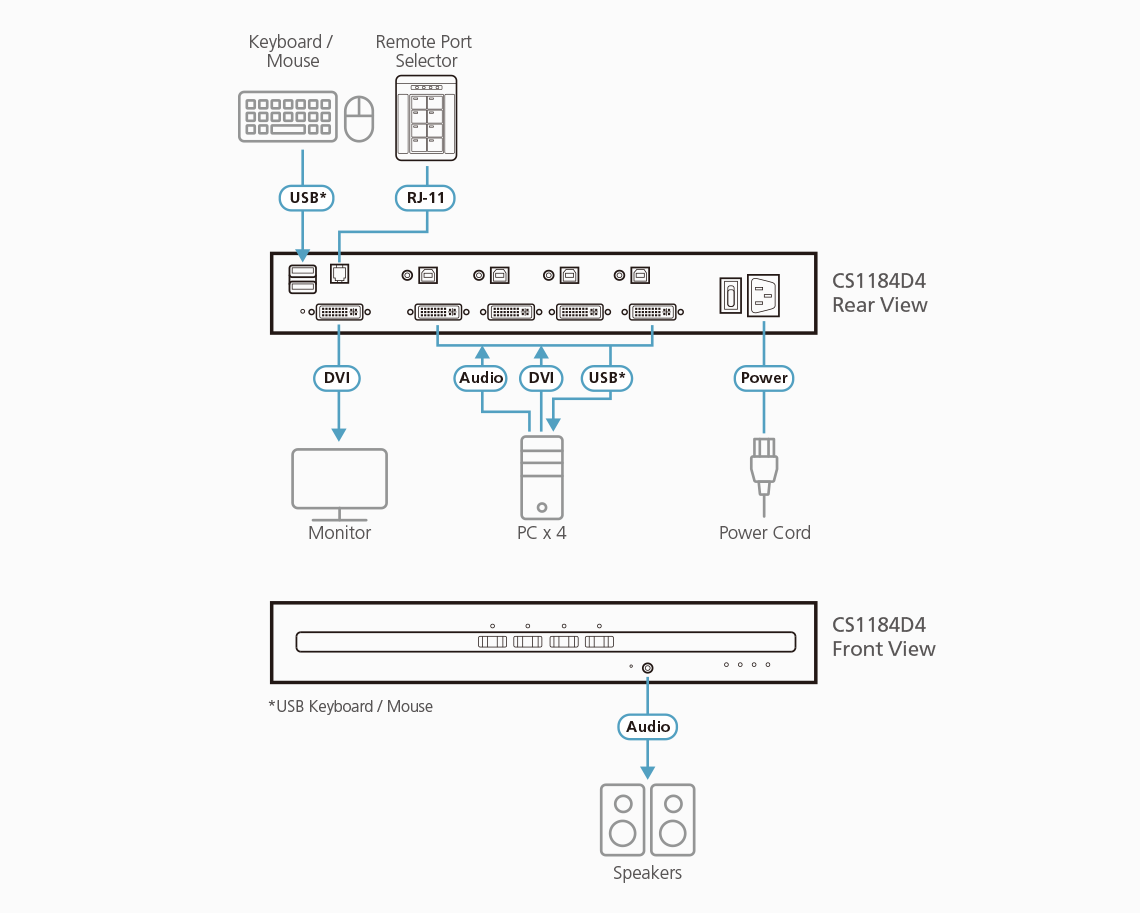 Keyboard / Mouse

Remote Port Selector

USB*

RJ-11

CS1184D4
Rear View

DVI

Audio

DVI

USB*

Power

Monitor

PC x 4

Power Cord

CS1184D4
Front View

*USB Keyboard / Mouse

Audio

Speakers